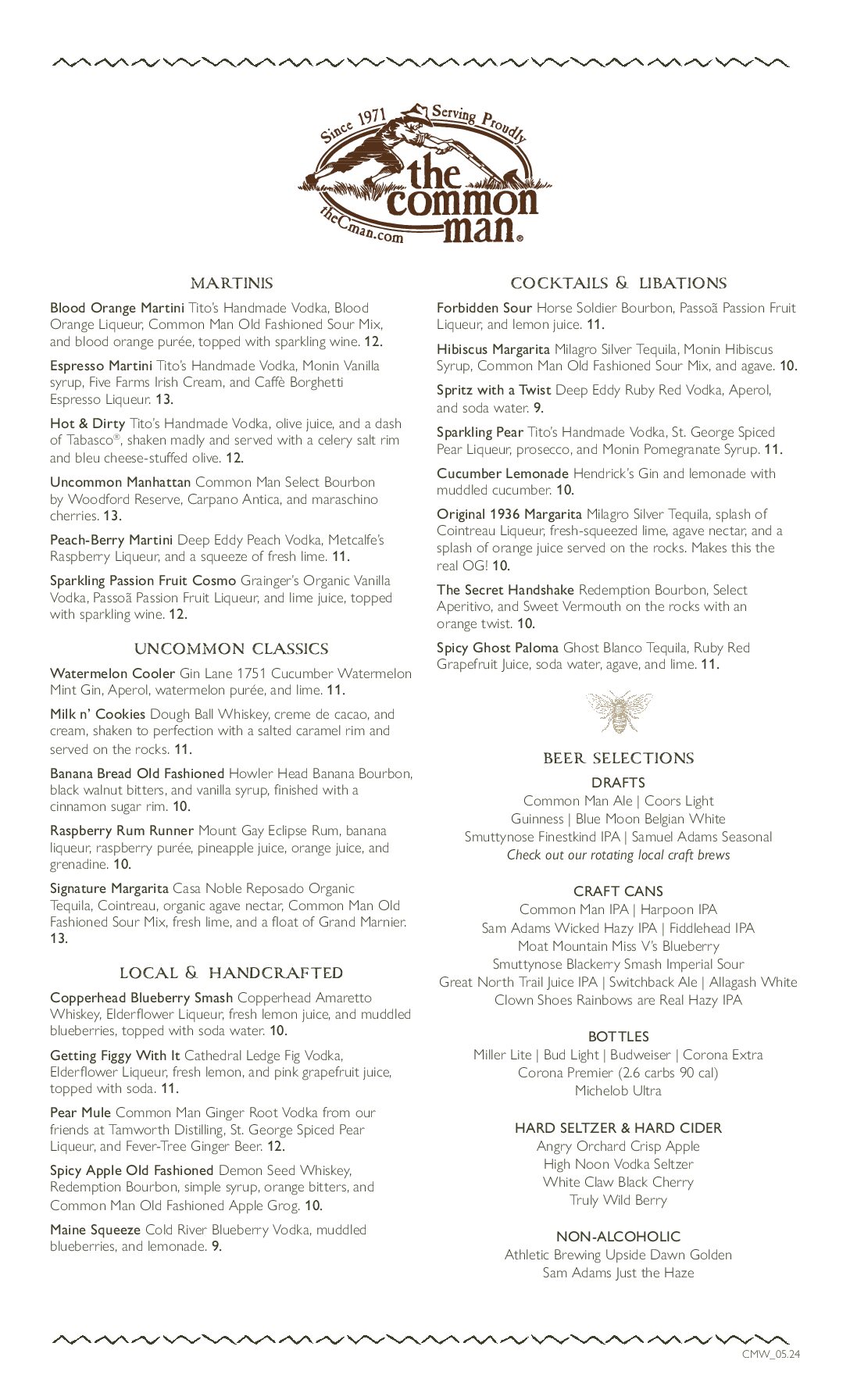 Since 1971 Serving Proudly
the common man®
theCman.com

MARTINIS

Blood Orange Martini Tito's Handmade Vodka, Blood Orange Liqueur, Common Man Old Fashioned Sour Mix, and blood orange purée, topped with sparkling wine. 12.

Espresso Martini Tito's Handmade Vodka, Monin Vanilla syrup, Five Farms Irish Cream, and Caffè Borghetti Espresso Liqueur. 13.

Hot & Dirty Tito's Handmade Vodka, olive juice, and a dash of Tabasco®, shaken madly and served with a celery salt rim and bleu cheese-stuffed olive. 12.

Uncommon Manhattan Common Man Select Bourbon by Woodford Reserve, Carpano Antica, and maraschino cherries. 13.

Peach-Berry Martini Deep Eddy Peach Vodka, Metcalfe's Raspberry Liqueur, and a squeeze of fresh lime. 11.

Sparkling Passion Fruit Cosmo Grainger's Organic Vanilla Vodka, Passoã Passion Fruit Liqueur, and lime juice, topped with sparkling wine. 12.

UNCOMMON CLASSICS

Watermelon Cooler Gin Lane 1751 Cucumber Watermelon Mint Gin, Aperol, watermelon purée, and lime. 11.

Milk n' Cookies Dough Ball Whiskey, creme de cacao, and cream, shaken to perfection with a salted caramel rim and served on the rocks. 11.

Banana Bread Old Fashioned Howler Head Banana Bourbon, black walnut bitters, and vanilla syrup, finished with a cinnamon sugar rim. 10.

Raspberry Rum Runner Mount Gay Eclipse Rum, banana liqueur, raspberry purée, pineapple juice, orange juice, and grenadine. 10.

Signature Margarita Casa Noble Reposado Organic Tequila, Cointreau, organic agave nectar, Common Man Old Fashioned Sour Mix, fresh lime, and a float of Grand Marnier. 13.

LOCAL & HANDCRAFTED

Copperhead Blueberry Smash Copperhead Amaretto Whiskey, Elderflower Liqueur, fresh lemon juice, and muddled blueberries, topped with soda water. 10.

Getting Figgy With It Cathedral Ledge Fig Vodka, Elderflower Liqueur, fresh lemon, and pink grapefruit juice, topped with soda. 11.

Pear Mule Common Man Ginger Root Vodka from our friends at Tamworth Distilling, St. George Spiced Pear Liqueur, and Fever-Tree Ginger Beer. 12.

Spicy Apple Old Fashioned Demon Seed Whiskey, Redemption Bourbon, simple syrup, orange bitters, and Common Man Old Fashioned Apple Grog. 10.

Maine Squeeze Cold River Blueberry Vodka, muddled blueberries, and lemonade. 9.

COCKTAILS & LIBATIONS

Forbidden Sour Horse Soldier Bourbon, Passoã Passion Fruit Liqueur, and lemon juice. 11.

Hibiscus Margarita Milagro Silver Tequila, Monin Hibiscus Syrup, Common Man Old Fashioned Sour Mix, and agave. 10.

Spritz with a Twist Deep Eddy Ruby Red Vodka, Aperol, and soda water. 9.

Sparkling Pear Tito's Handmade Vodka, St. George Spiced Pear Liqueur, prosecco, and Monin Pomegranate Syrup. 11.

Cucumber Lemonade Hendrick's Gin and lemonade with muddled cucumber. 10.

Original 1936 Margarita Milagro Silver Tequila, splash of Cointreau Liqueur, fresh-squeezed lime, agave nectar, and a splash of orange juice served on the rocks. Makes this the real OG! 10.

The Secret Handshake Redemption Bourbon, Select Aperitivo, and Sweet Vermouth on the rocks with an orange twist. 10.

Spicy Ghost Paloma Ghost Blanco Tequila, Ruby Red Grapefruit Juice, soda water, agave, and lime. 11.

BEER SELECTIONS

DRAFTS
Common Man Ale | Coors Light
Guinness | Blue Moon Belgian White
Smuttynose Finestkind IPA | Samuel Adams Seasonal
Check out our rotating local craft brews

CRAFT CANS
Common Man IPA | Harpoon IPA
Sam Adams Wicked Hazy IPA | Fiddlehead IPA
Moat Mountain Miss V's Blueberry
Smuttynose Blackerry Smash Imperial Sour
Great North Trail Juice IPA | Switchback Ale | Allagash White
Clown Shoes Rainbows are Real Hazy IPA

BOTTLES
Miller Lite | Bud Light | Budweiser | Corona Extra
Corona Premier (2.6 carbs 90 cal)
Michelob Ultra

HARD SELTZER & HARD CIDER
Angry Orchard Crisp Apple
High Noon Vodka Seltzer
White Claw Black Cherry
Truly Wild Berry

NON-ALCOHOLIC
Athletic Brewing Upside Dawn Golden
Sam Adams Just the Haze

CMW_05.24